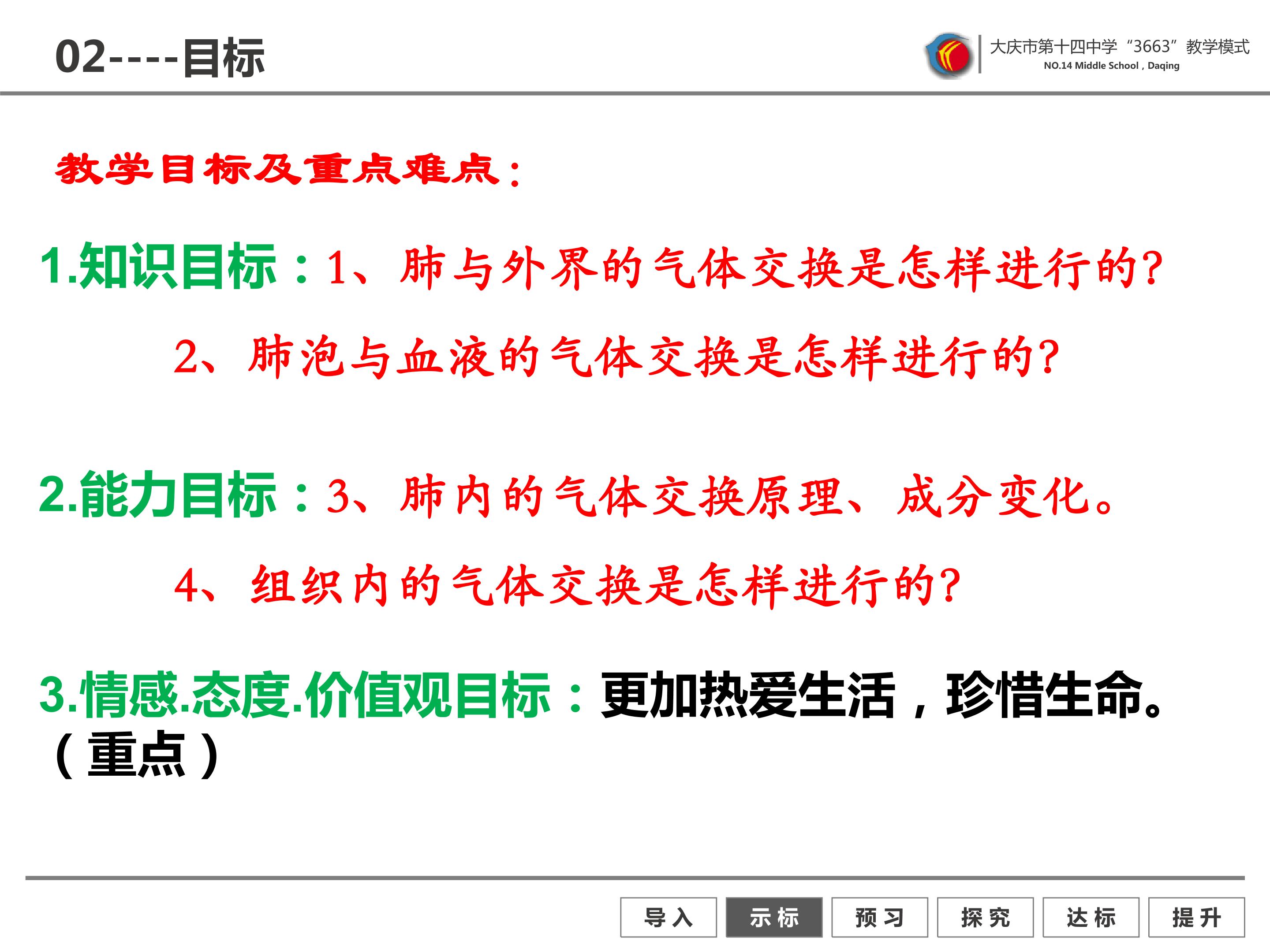 02----目标

大庆市第十四中学“3663”教学模式
NO.14 Middle School , Daqing

教学目标及重点难点：

1.知识目标：1、肺与外界的气体交换是怎样进行的?

2、肺泡与血液的气体交换是怎样进行的?

2.能力目标：3、肺内的气体交换原理、成分变化。

4、组织内的气体交换是怎样进行的?

3.情感.态度.价值观目标：更加热爱生活，珍惜生命。（重点）

导入 示标 预习 探究 达标 提升